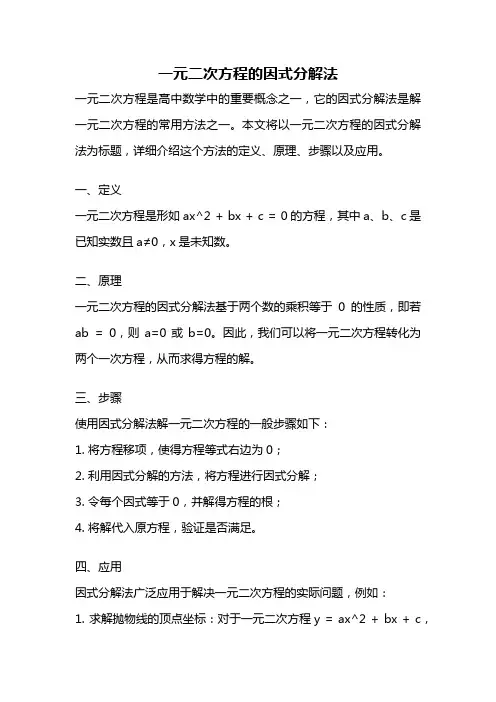 一元二次方程的因式分解法

一元二次方程是高中数学中的重要概念之一，它的因式分解法是解一元二次方程的常用方法之一。本文将以一元二次方程的因式分解法为标题，详细介绍这个方法的定义、原理、步骤以及应用。

一、定义

一元二次方程是形如 ax^2 + bx + c = 0 的方程，其中 a、b、c 是已知实数且 a≠0，x 是未知数。

二、原理

一元二次方程的因式分解法基于两个数的乘积等于 0 的性质，即若 ab = 0，则 a=0 或 b=0。因此，我们可以将一元二次方程转化为两个一次方程，从而求得方程的解。

三、步骤

使用因式分解法解一元二次方程的一般步骤如下：

1. 将方程移项，使得方程等式右边为 0；

2. 利用因式分解的方法，将方程进行因式分解；

3. 令每个因式等于 0，并解得方程的根；

4. 将解代入原方程，验证是否满足。

四、应用

因式分解法广泛应用于解决一元二次方程的实际问题，例如：

1. 求解抛物线的顶点坐标：对于一元二次方程 y = ax^2 + bx + c，